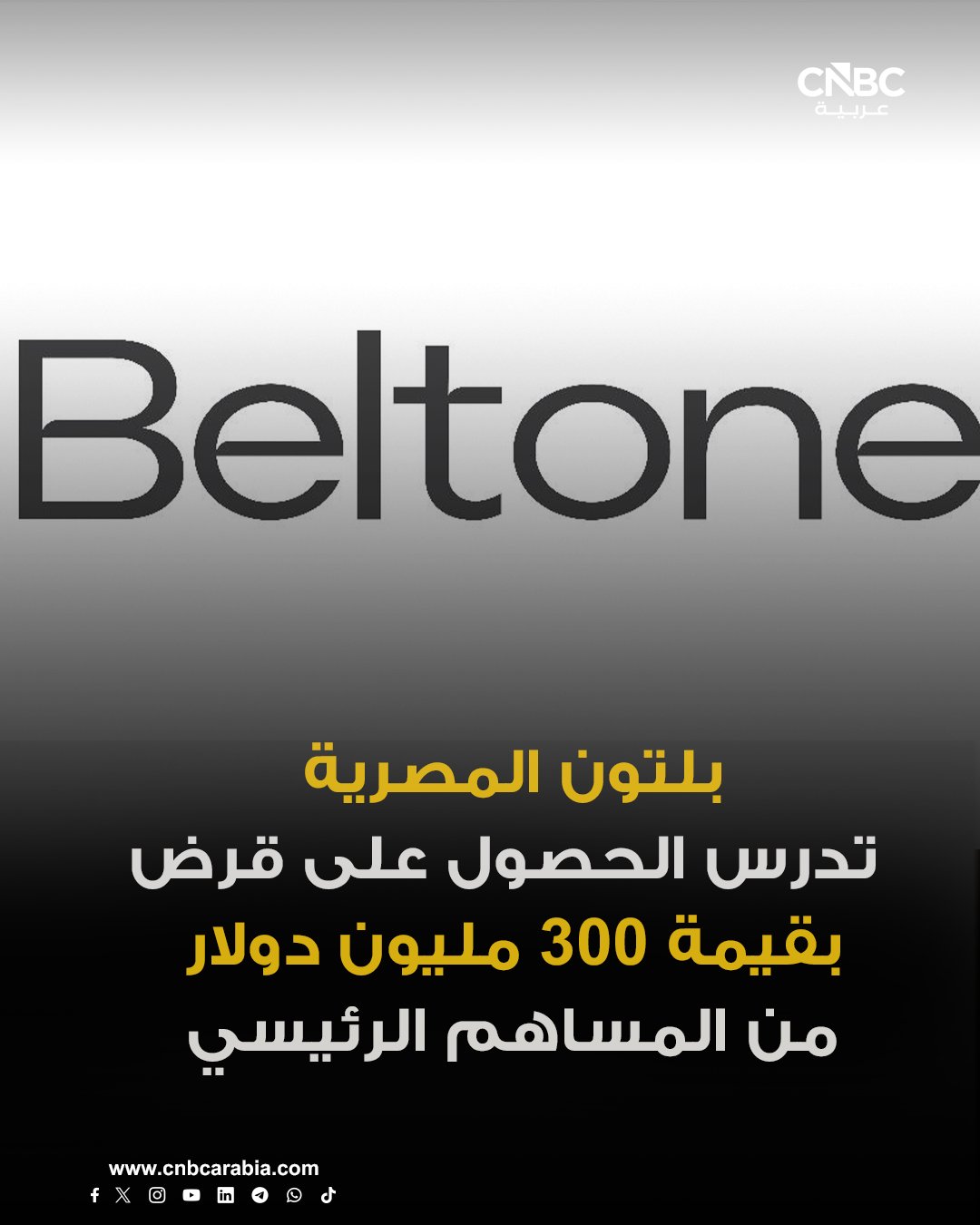 CNBC
عربية

Beltone

بلتون المصرية
تدرس الحصول على قرض
بقيمة 300 مليون دولار
من المساهم الرئيسي

www.cnbcarabia.com